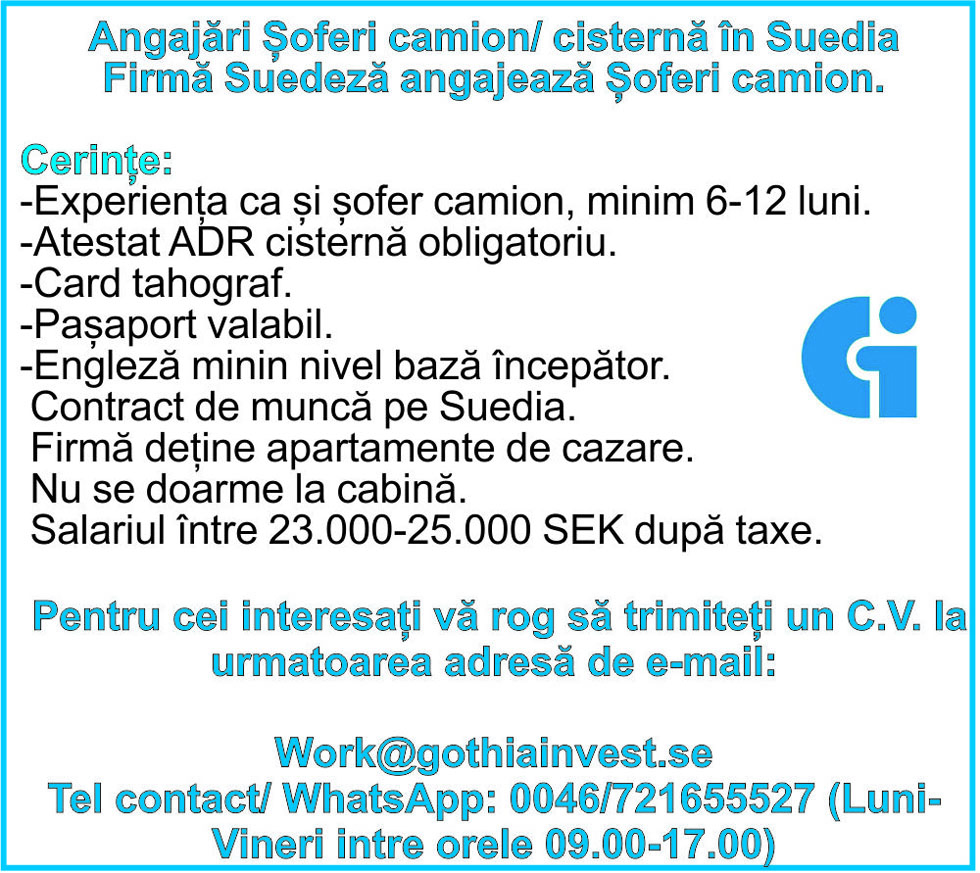 Angajări Șoferi camion/ cisternă în Suedia
Firmă Suedeză angajează Șoferi camion.

Cerințe:
-Experiența ca și șofer camion, minim 6-12 luni.
-Atestat ADR cisternă obligatoriu.
-Card tahograf.
-Pașaport valabil.
-Engleză minin nivel bază începător.
Contract de muncă pe Suedia.
Firmă deține apartamente de cazare.
Nu se doarme la cabină.
Salariul între 23.000-25.000 SEK după taxe.

Pentru cei interesați vă rog să trimiteți un C.V. la urmatoarea adresă de e-mail:

Work@gothiainvest.se
Tel contact/ WhatsApp: 0046/721655527 (Luni-Vineri intre orele 09.00-17.00)